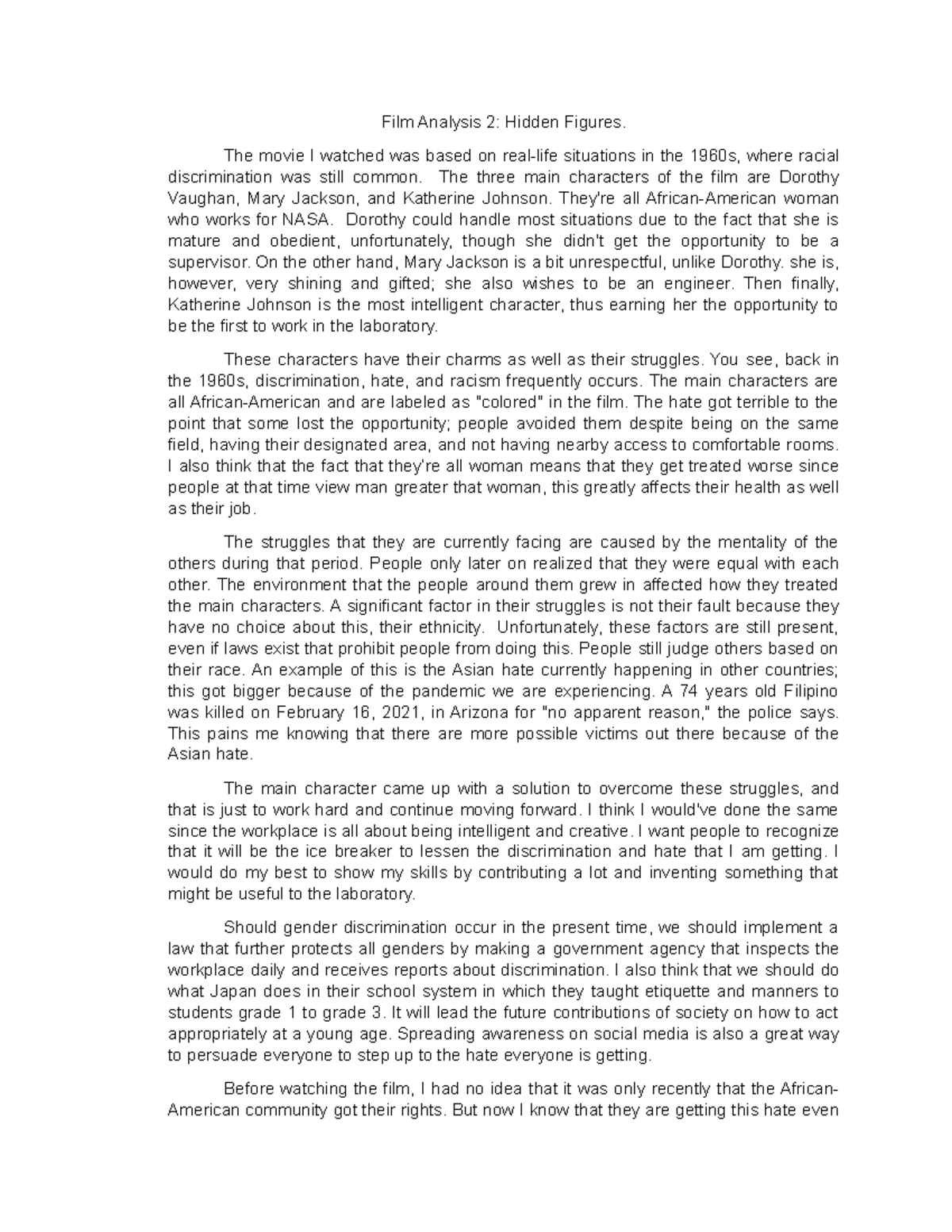 Film Analysis 2: Hidden Figures.

The movie I watched was based on real-life situations in the 1960s, where racial discrimination was still common. The three main characters of the film are Dorothy Vaughan, Mary Jackson, and Katherine Johnson. They're all African-American woman who works for NASA. Dorothy could handle most situations due to the fact that she is mature and obedient, unfortunately, though she didn't get the opportunity to be a supervisor. On the other hand, Mary Jackson is a bit unrespectful, unlike Dorothy. she is, however, very shining and gifted; she also wishes to be an engineer. Then finally, Katherine Johnson is the most intelligent character, thus earning her the opportunity to be the first to work in the laboratory.

These characters have their charms as well as their struggles. You see, back in the 1960s, discrimination, hate, and racism frequently occurs. The main characters are all African-American and are labeled as "colored" in the film. The hate got terrible to the point that some lost the opportunity; people avoided them despite being on the same field, having their designated area, and not having nearby access to comfortable rooms. I also think that the fact that they're all woman means that they get treated worse since people at that time view man greater that woman, this greatly affects their health as well as their job.

The struggles that they are currently facing are caused by the mentality of the others during that period. People only later on realized that they were equal with each other. The environment that the people around them grew in affected how they treated the main characters. A significant factor in their struggles is not their fault because they have no choice about this, their ethnicity. Unfortunately, these factors are still present, even if laws exist that prohibit people from doing this. People still judge others based on their race. An example of this is the Asian hate currently happening in other countries; this got bigger because of the pandemic we are experiencing. A 74 years old Filipino was killed on February 16, 2021, in Arizona for "no apparent reason," the police says. This pains me knowing that there are more possible victims out there because of the Asian hate.

The main character came up with a solution to overcome these struggles, and that is just to work hard and continue moving forward. I think I would've done the same since the workplace is all about being intelligent and creative. I want people to recognize that it will be the ice breaker to lessen the discrimination and hate that I am getting. I would do my best to show my skills by contributing a lot and inventing something that might be useful to the laboratory.

Should gender discrimination occur in the present time, we should implement a law that further protects all genders by making a government agency that inspects the workplace daily and receives reports about discrimination. I also think that we should do what Japan does in their school system in which they taught etiquette and manners to students grade 1 to grade 3. It will lead the future contributions of society on how to act appropriately at a young age. Spreading awareness on social media is also a great way to persuade everyone to step up to the hate everyone is getting.

Before watching the film, I had no idea that it was only recently that the African-American community got their rights. But now I know that they are getting this hate even